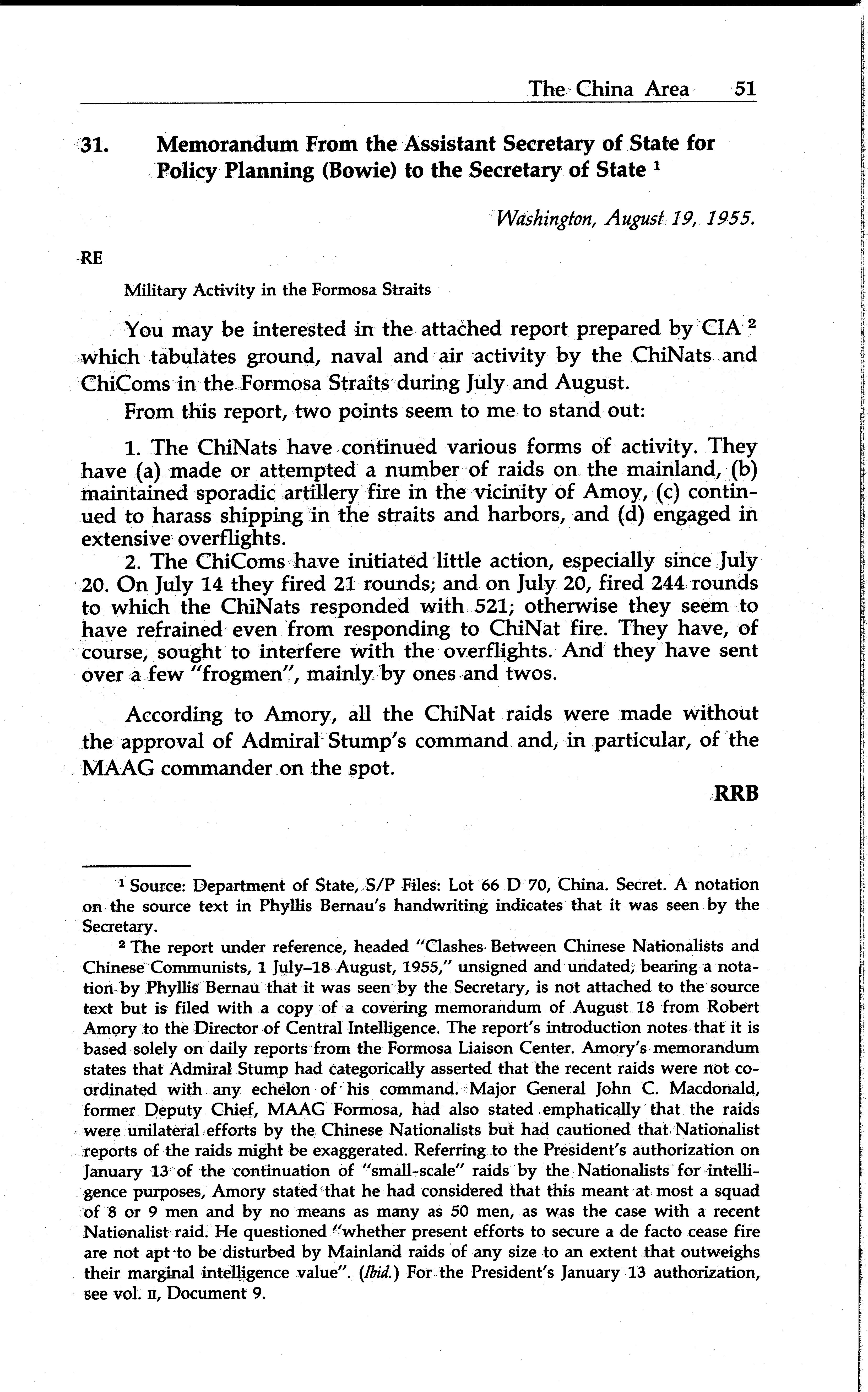 The China Area 51

31. Memorandum From the Assistant Secretary of State for Policy Planning (Bowie) to the Secretary of State $^1$

Washington, August 19, 1955.

RE

Military Activity in the Formosa Straits

You may be interested in the attached report prepared by CIA $^2$ which tabulates ground, naval and air activity by the ChiNats and ChiComs in the Formosa Straits during July and August.

From this report, two points seem to me to stand out:

1. The ChiNats have continued various forms of activity. They have (a) made or attempted a number of raids on the mainland, (b) maintained sporadic artillery fire in the vicinity of Amoy, (c) continued to harass shipping in the straits and harbors, and (d) engaged in extensive overflights.

2. The ChiComs have initiated little action, especially since July 20. On July 14 they fired 21 rounds; and on July 20, fired 244 rounds to which the ChiNats responded with 521; otherwise they seem to have refrained even from responding to ChiNat fire. They have, of course, sought to interfere with the overflights. And they have sent over a few "frogmen", mainly by ones and twos.

According to Amory, all the ChiNat raids were made without the approval of Admiral Stump's command and, in particular, of the MAAG commander on the spot.

RRB

$^1$ Source: Department of State, S/P Files: Lot 66 D 70, China. Secret. A notation on the source text in Phyllis Bernau's handwriting indicates that it was seen by the Secretary.

$^2$ The report under reference, headed "Clashes Between Chinese Nationalists and Chinese Communists, 1 July–18 August, 1955," unsigned and undated, bearing a notation by Phyllis Bernau that it was seen by the Secretary, is not attached to the source text but is filed with a copy of a covering memorandum of August 18 from Robert Amory to the Director of Central Intelligence. The report's introduction notes that it is based solely on daily reports from the Formosa Liaison Center. Amory's memorandum states that Admiral Stump had categorically asserted that the recent raids were not coordinated with any echelon of his command. Major General John C. Macdonald, former Deputy Chief, MAAG Formosa, had also stated emphatically that the raids were unilateral efforts by the Chinese Nationalists but had cautioned that Nationalist reports of the raids might be exaggerated. Referring to the President's authorization on January 13 of the continuation of "small-scale" raids by the Nationalists for intelligence purposes, Amory stated that he had considered that this meant at most a squad of 8 or 9 men and by no means as many as 50 men, as was the case with a recent Nationalist raid. He questioned "whether present efforts to secure a de facto cease fire are not apt to be disturbed by Mainland raids of any size to an extent that outweighs their marginal intelligence value". (Ibid.) For the President's January 13 authorization, see vol. II, Document 9.